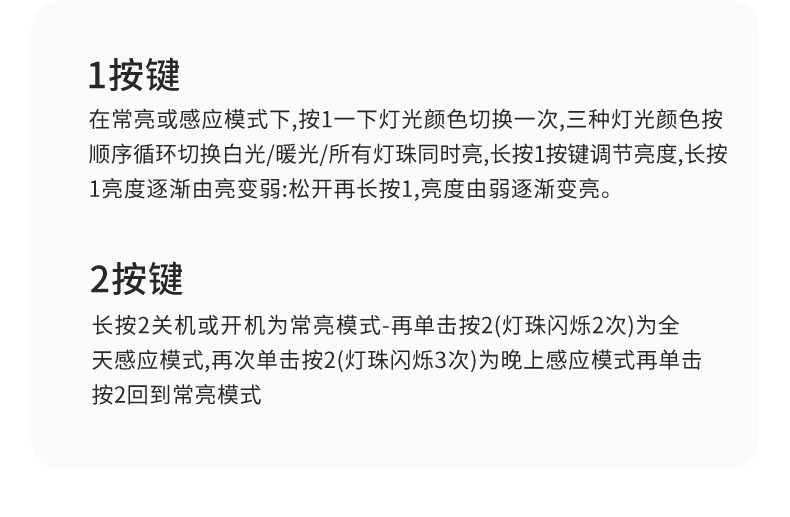 1按键

在常亮或感应模式下,按1一下灯光颜色切换一次,三种灯光颜色按顺序循环切换白光/暖光/所有灯珠同时亮,长按1按键调节亮度,长按1亮度逐渐由亮变弱:松开再长按1,亮度由弱逐渐变亮。

2按键

长按2关机或开机为常亮模式-再单击按2(灯珠闪烁2次)为全天感应模式,再次单击按2(灯珠闪烁3次)为晚上感应模式再单击按2回到常亮模式